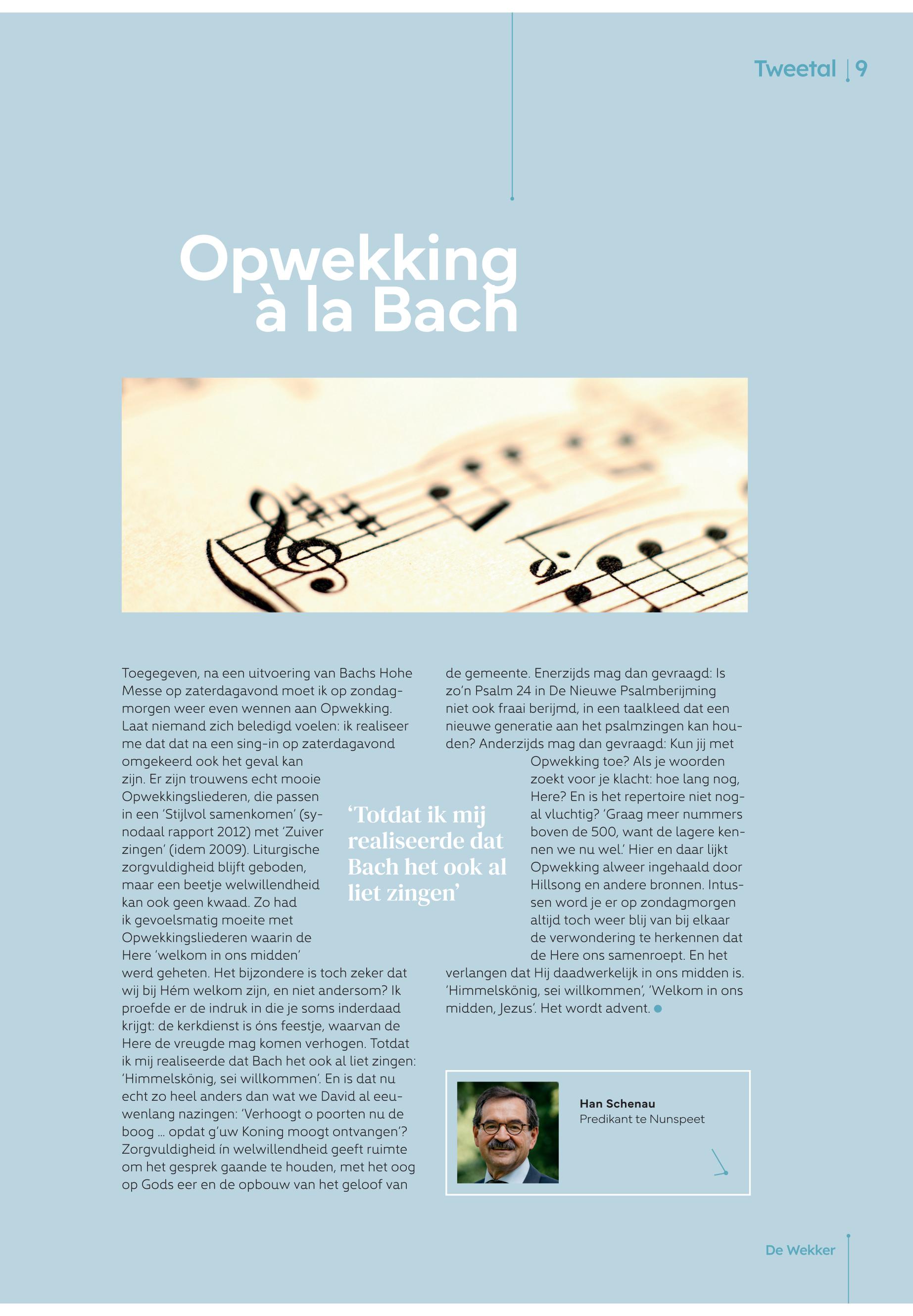 Tweetal | 9

Opwekking à la Bach

Toegegeven, na een uitvoering van Bachs Hohe Messe op zaterdagavond moet ik op zondagmorgen weer even wennen aan Opwekking. Laat niemand zich beledigd voelen: ik realiseer me dat dat na een sing-in op zaterdagavond omgekeerd ook het geval kan zijn. Er zijn trouwens echt mooie Opwekkingsliederen, die passen in een 'Stijlvol samenkomen' (synodaal rapport 2012) met 'Zuiver zingen' (idem 2009). Liturgische zorgvuldigheid blijft geboden, maar een beetje welwillendheid kan ook geen kwaad. Zo had ik gevoelsmatig moeite met Opwekkingsliederen waarin de Here 'welkom in ons midden' werd geheten. Het bijzondere is toch zeker dat wij bij Hém welkom zijn, en niet andersom? Ik proefde er de indruk in die je soms inderdaad krijgt: de kerkdienst is óns feestje, waarvan de Here de vreugde mag komen verhogen. Totdat ik mij realiseerde dat Bach het ook al liet zingen: 'Himmelskönig, sei willkommen'. En is dat nu echt zo heel anders dan wat we David al eeuwenlang nazingen: 'Verhoogt o poorten nu de boog … opdat g'uw Koning moogt ontvangen'? Zorgvuldigheid ín welwillendheid geeft ruimte om het gesprek gaande te houden, met het oog op Gods eer en de opbouw van het geloof van de gemeente. Enerzijds mag dan gevraagd: Is zo'n Psalm 24 in De Nieuwe Psalmberijming niet ook fraai berijmd, in een taalkleed dat een nieuwe generatie aan het psalmzingen kan houden? Anderzijds mag dan gevraagd: Kun jij met Opwekking toe? Als je woorden zoekt voor je klacht: hoe lang nog, Here? En is het repertoire niet nogal vluchtig? 'Graag meer nummers boven de 500, want de lagere kennen we nu wel.' Hier en daar lijkt Opwekking alweer ingehaald door Hillsong en andere bronnen. Intussen word je er op zondagmorgen altijd toch weer blij van bij elkaar de verwondering te herkennen dat de Here ons samenroept. En het verlangen dat Hij daadwerkelijk in ons midden is. 'Himmelskönig, sei willkommen', 'Welkom in ons midden, Jezus'. Het wordt advent.

'Totdat ik mij realiseerde dat Bach het ook al liet zingen'

Han Schenau
Predikant te Nunspeet

De Wekker